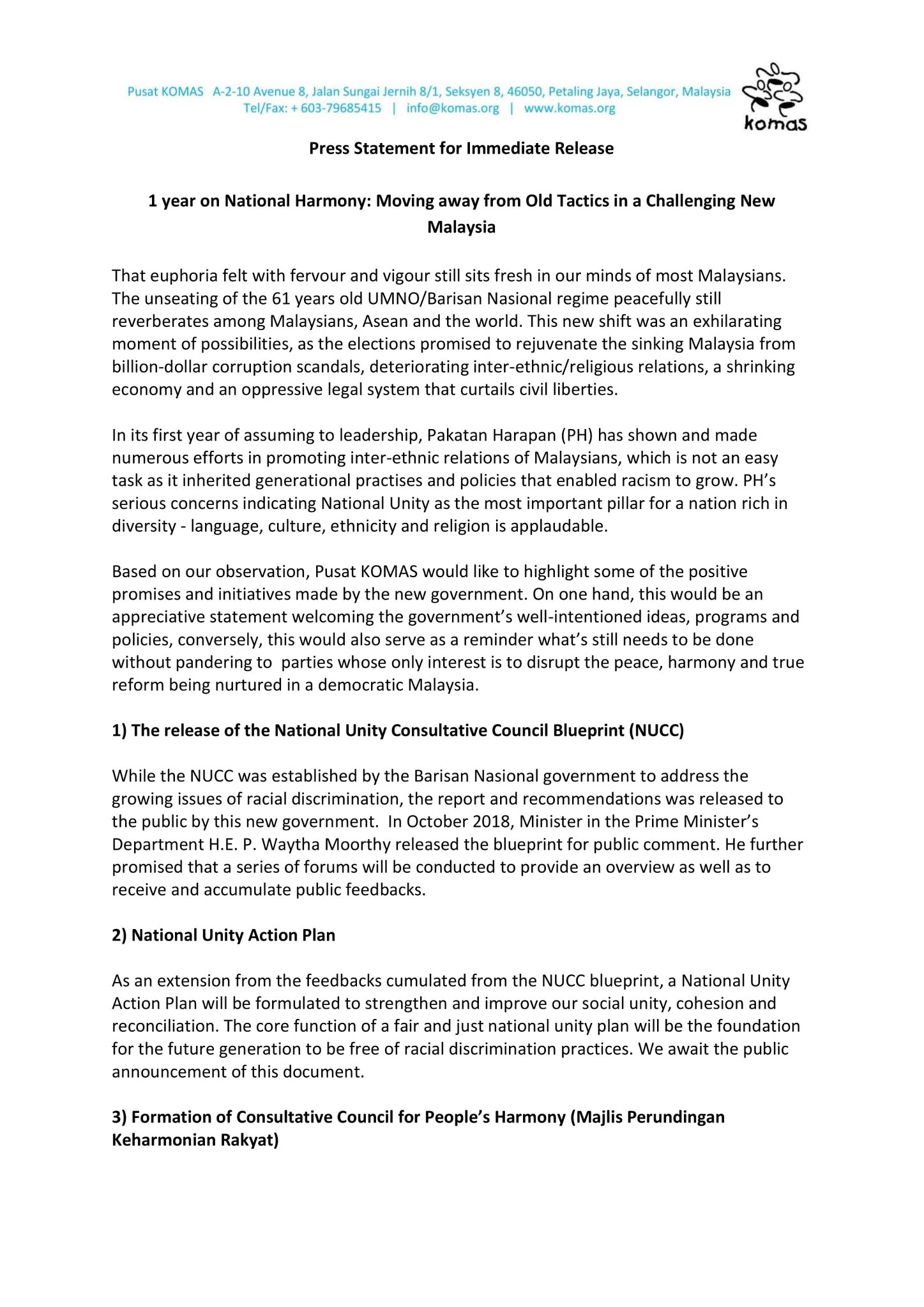 Pusat KOMAS A-2-10 Avenue 8, Jalan Sungai Jernih 8/1, Seksyen 8, 46050, Petaling Jaya, Selangor, Malaysia
Tel/Fax: + 603-79685415 | info@komas.org | www.komas.org

komas

Press Statement for Immediate Release

1 year on National Harmony: Moving away from Old Tactics in a Challenging New Malaysia

That euphoria felt with fervour and vigour still sits fresh in our minds of most Malaysians. The unseating of the 61 years old UMNO/Barisan Nasional regime peacefully still reverberates among Malaysians, Asean and the world. This new shift was an exhilarating moment of possibilities, as the elections promised to rejuvenate the sinking Malaysia from billion-dollar corruption scandals, deteriorating inter-ethnic/religious relations, a shrinking economy and an oppressive legal system that curtails civil liberties.

In its first year of assuming to leadership, Pakatan Harapan (PH) has shown and made numerous efforts in promoting inter-ethnic relations of Malaysians, which is not an easy task as it inherited generational practises and policies that enabled racism to grow. PH's serious concerns indicating National Unity as the most important pillar for a nation rich in diversity - language, culture, ethnicity and religion is applaudable.

Based on our observation, Pusat KOMAS would like to highlight some of the positive promises and initiatives made by the new government. On one hand, this would be an appreciative statement welcoming the government's well-intentioned ideas, programs and policies, conversely, this would also serve as a reminder what's still needs to be done without pandering to parties whose only interest is to disrupt the peace, harmony and true reform being nurtured in a democratic Malaysia.

1) The release of the National Unity Consultative Council Blueprint (NUCC)

While the NUCC was established by the Barisan Nasional government to address the growing issues of racial discrimination, the report and recommendations was released to the public by this new government. In October 2018, Minister in the Prime Minister's Department H.E. P. Waytha Moorthy released the blueprint for public comment. He further promised that a series of forums will be conducted to provide an overview as well as to receive and accumulate public feedbacks.

2) National Unity Action Plan

As an extension from the feedbacks cumulated from the NUCC blueprint, a National Unity Action Plan will be formulated to strengthen and improve our social unity, cohesion and reconciliation. The core function of a fair and just national unity plan will be the foundation for the future generation to be free of racial discrimination practices. We await the public announcement of this document.

3) Formation of Consultative Council for People's Harmony (Majlis Perundingan Keharmonian Rakyat)